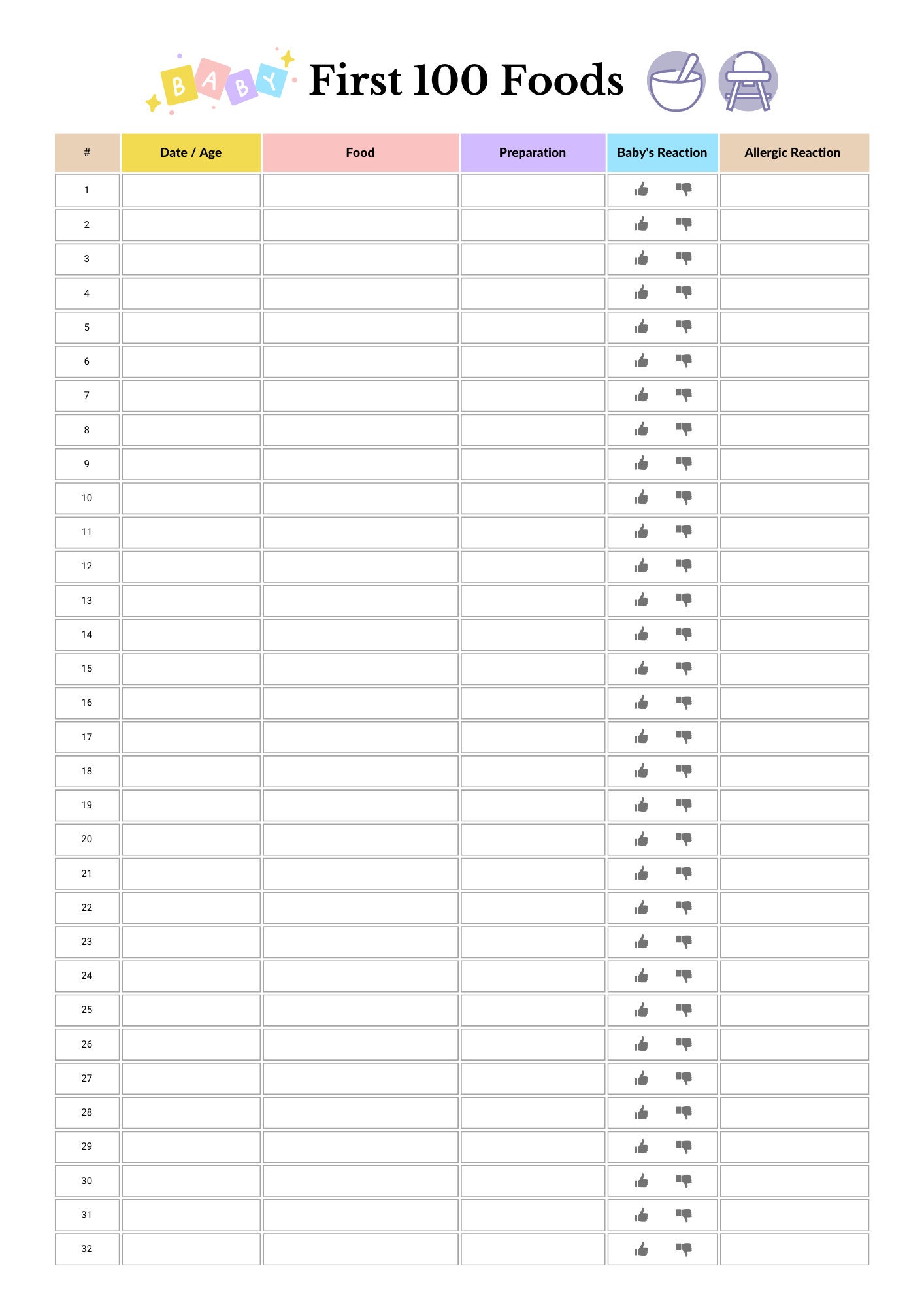 BABY First 100 Foods

| # | Date / Age | Food | Preparation | Baby's Reaction | Allergic Reaction |
|---|---|---|---|---|---|
| 1 | | | | | |
| 2 | | | | | |
| 3 | | | | | |
| 4 | | | | | |
| 5 | | | | | |
| 6 | | | | | |
| 7 | | | | | |
| 8 | | | | | |
| 9 | | | | | |
| 10 | | | | | |
| 11 | | | | | |
| 12 | | | | | |
| 13 | | | | | |
| 14 | | | | | |
| 15 | | | | | |
| 16 | | | | | |
| 17 | | | | | |
| 18 | | | | | |
| 19 | | | | | |
| 20 | | | | | |
| 21 | | | | | |
| 22 | | | | | |
| 23 | | | | | |
| 24 | | | | | |
| 25 | | | | | |
| 26 | | | | | |
| 27 | | | | | |
| 28 | | | | | |
| 29 | | | | | |
| 30 | | | | | |
| 31 | | | | | |
| 32 | | | | | |